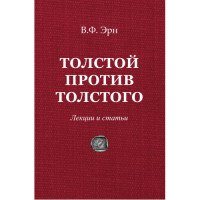 В.Ф. Эрн

ТОЛСТОЙ ПРОТИВ ТОЛСТОГО

Лекции и статьи